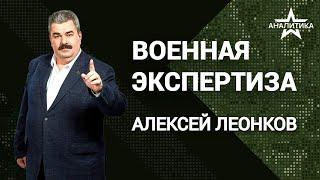 АНАЛИТИКА

ВОЕННАЯ ЭКСПЕРТИЗА

АЛЕКСЕЙ ЛЕОНКОВ